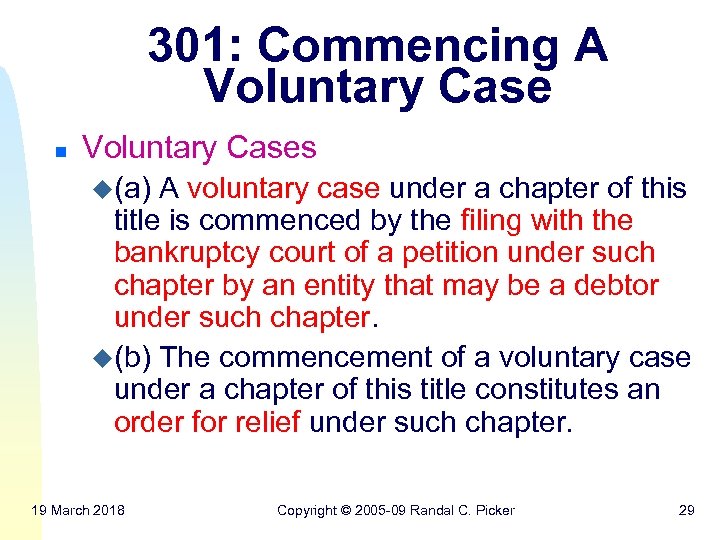 301: Commencing A Voluntary Case

Voluntary Cases

(a) A voluntary case under a chapter of this title is commenced by the filing with the bankruptcy court of a petition under such chapter by an entity that may be a debtor under such chapter.

(b) The commencement of a voluntary case under a chapter of this title constitutes an order for relief under such chapter.

19 March 2018

Copyright © 2005-09 Randal C. Picker

29